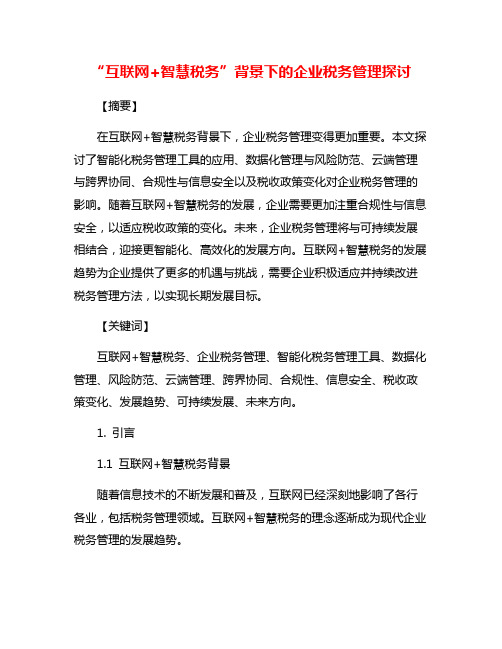 “互联网+智慧税务”背景下的企业税务管理探讨

【摘要】

在互联网+智慧税务背景下，企业税务管理变得更加重要。本文探讨了智能化税务管理工具的应用、数据化管理与风险防范、云端管理与跨界协同、合规性与信息安全以及税收政策变化对企业税务管理的影响。随着互联网+智慧税务的发展，企业需要更加注重合规性与信息安全，以适应税收政策的变化。未来，企业税务管理将与可持续发展相结合，迎接更智能化、高效化的发展方向。互联网+智慧税务的发展趋势为企业提供了更多的机遇与挑战，需要企业积极适应并持续改进税务管理方法，以实现长期发展目标。

【关键词】

互联网+智慧税务、企业税务管理、智能化税务管理工具、数据化管理、风险防范、云端管理、跨界协同、合规性、信息安全、税收政策变化、发展趋势、可持续发展、未来方向。

1. 引言

1.1 互联网+智慧税务背景

随着信息技术的不断发展和普及，互联网已经深刻地影响了各行各业，包括税务管理领域。互联网+智慧税务的理念逐渐成为现代企业税务管理的发展趋势。